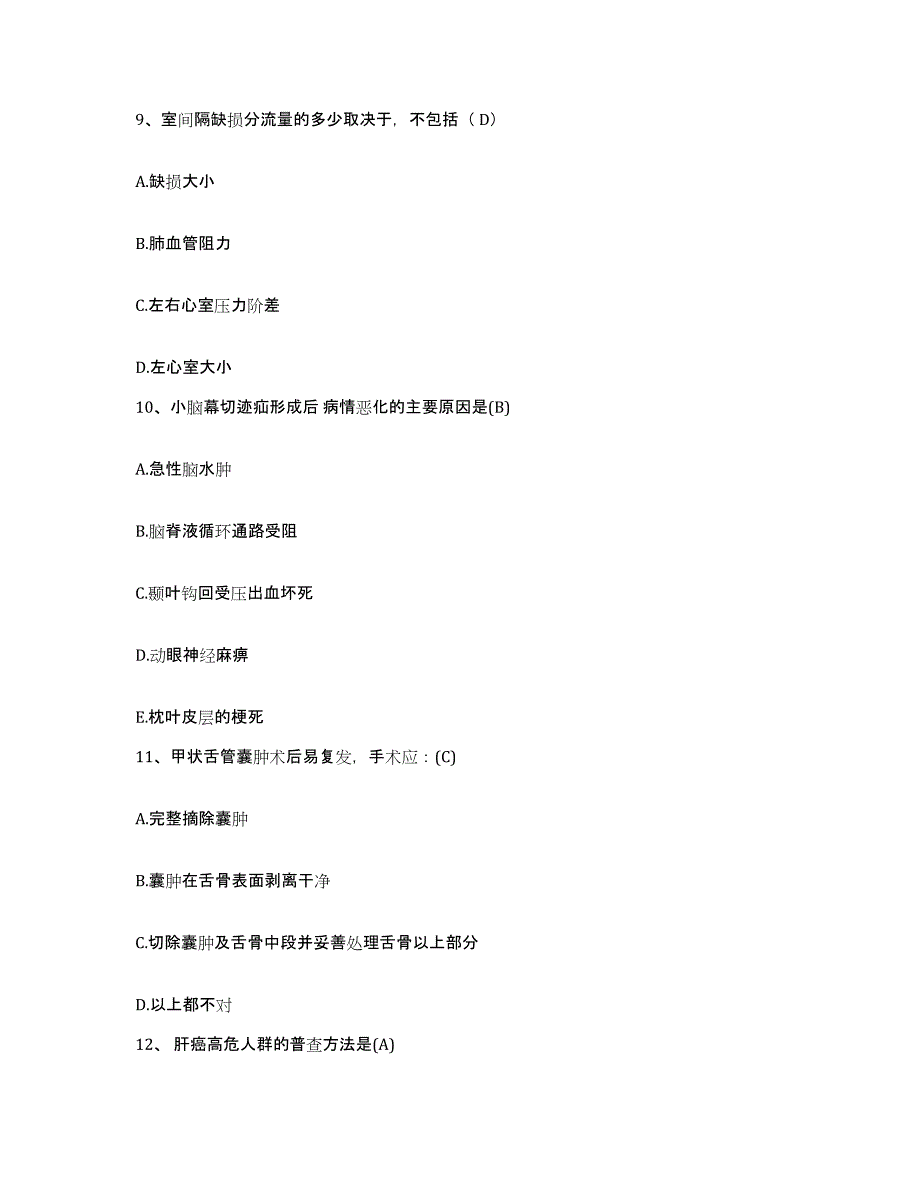 9、室间隔缺损分流量的多少取决于，不包括（D）

A.缺损大小

B.肺血管阻力

C.左右心室压力阶差

D.左心室大小

10、小脑幕切迹疝形成后 病情恶化的主要原因是(B)

A.急性脑水肿

B.脑脊液循环通路受阻

C.颞叶钩回受压出血坏死

D.动眼神经麻痹

E.枕叶皮层的梗死

11、甲状舌管囊肿术后易复发，手术应：(C)

A.完整摘除囊肿

B.囊肿在舌骨表面剥离干净

C.切除囊肿及舌骨中段并妥善处理舌骨以上部分

D.以上都不对

12、 肝癌高危人群的普查方法是(A)